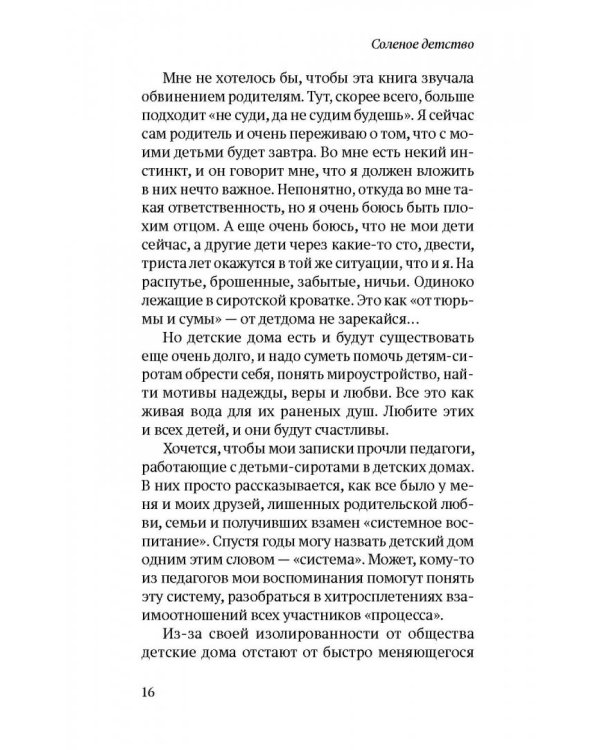 Соленое детство

Мне не хотелось бы, чтобы эта книга звучала обвинением родителям. Тут, скорее всего, больше подходит «не суди, да не судим будешь». Я сейчас сам родитель и очень переживаю о том, что с моими детьми будет завтра. Во мне есть некий инстинкт, и он говорит мне, что я должен вложить в них нечто важное. Непонятно, откуда во мне такая ответственность, но я очень боюсь быть плохим отцом. А еще очень боюсь, что не мои дети сейчас, а другие дети через какие-то сто, двести, триста лет окажутся в той же ситуации, что и я. На распутье, брошенные, забытые, ничьи. Одиноко лежащие в сиротской кроватке. Это как «от тюрьмы и сумы» — от детдома не зарекайся…

Но детские дома есть и будут существовать еще очень долго, и надо суметь помочь детям-сиротам обрести себя, понять мироустройство, найти мотивы надежды, веры и любви. Все это как живая вода для их раненых душ. Любите этих и всех детей, и они будут счастливы.

Хочется, чтобы мои записки прочли педагоги, работающие с детьми-сиротами в детских домах. В них просто рассказывается, как все было у меня и моих друзей, лишенных родительской любви, семьи и получивших взамен «системное воспитание». Спустя годы могу назвать детский дом одним этим словом — «система». Может, кому-то из педагогов мои воспоминания помогут понять эту систему, разобраться в хитросплетениях взаимоотношений всех участников «процесса».

Из-за своей изолированности от общества детские дома отстают от быстро меняющегося

16